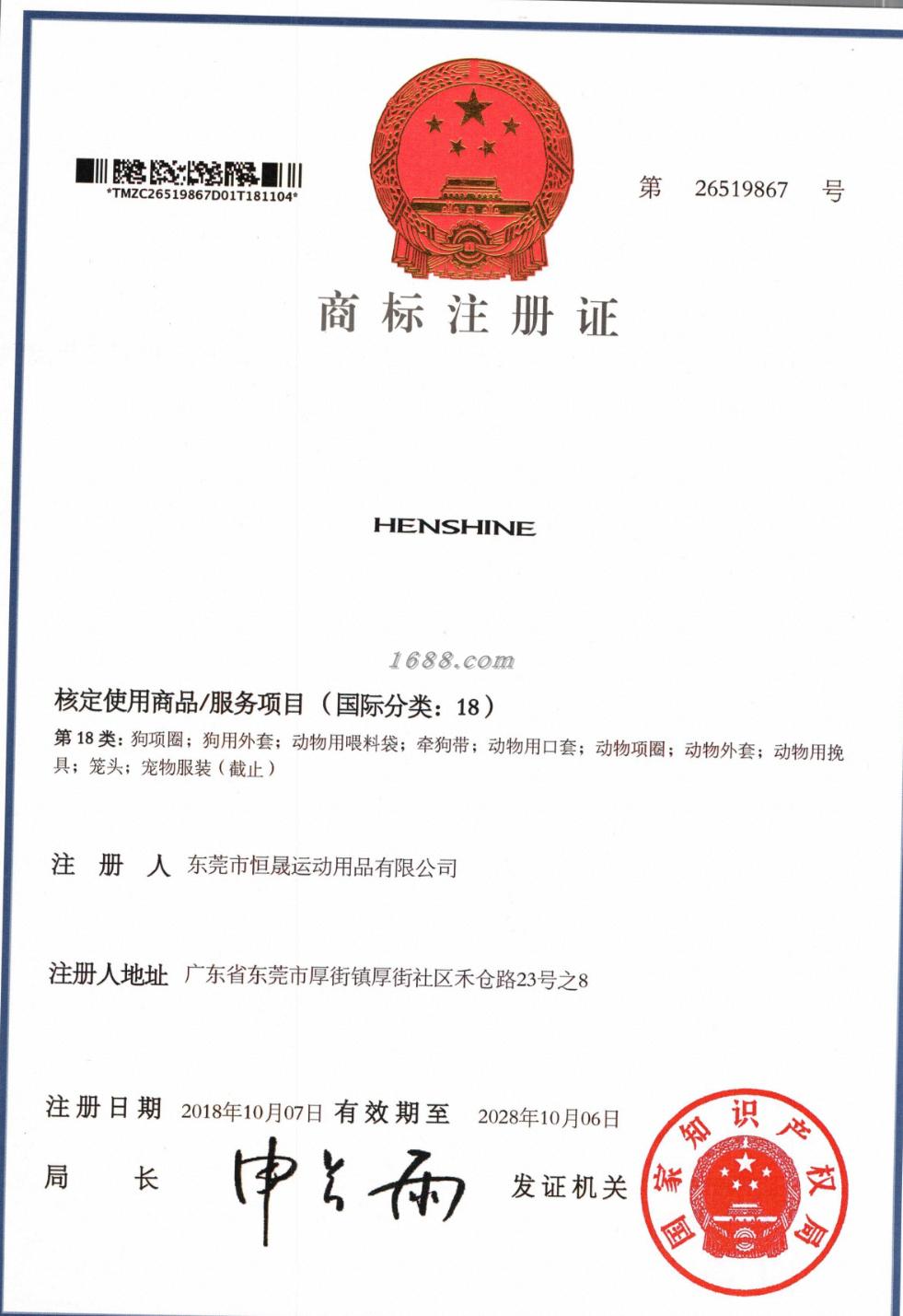 *TMZC26519867D01T181104*

第 26519867 号

商标注册证

HENSHINE

1688.com

核定使用商品/服务项目（国际分类：18）

第 18 类：狗项圈；狗用外套；动物用喂料袋；牵狗带；动物用口套；动物项圈；动物外套；动物用挽具；笼头；宠物服装（截止）

注 册 人 东莞市恒晟运动用品有限公司

注册人地址 广东省东莞市厚街镇厚街社区禾仓路23号之8

注册日期 2018年10月07日 有效期至 2028年10月06日

局 长 申长雨 发证机关

国家知识产权局